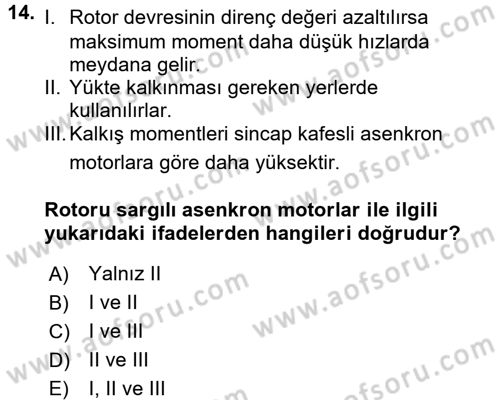 14. I. Rotor devresinin direnç değeri azaltılırsa maksimum moment daha düşük hızlarda meydana gelir.
II. Yükte kalkınması gereken yerlerde kullanılırlar.
III. Kalkış momentleri sincap kafesli asenkron motorlara göre daha yüksektir.

Rotoru sargılı asenkron motorlar ile ilgili yukarıdaki ifadelerden hangileri doğrudur?

A) Yalnız II
B) I ve II
C) I ve III
D) II ve III
E) I, II ve III

www.aofsoru.com